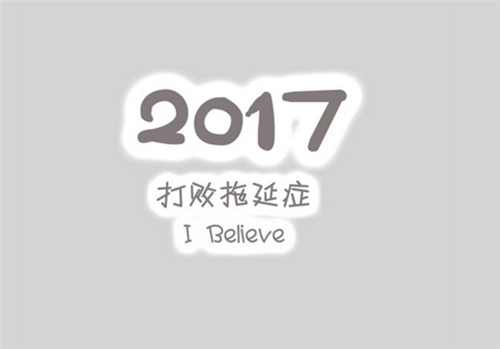 2017

打败拖延症

I Believe